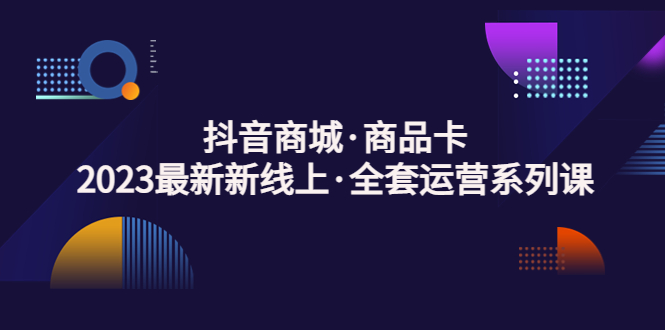 抖音商城·商品卡
2023最新新线上·全套运营系列课